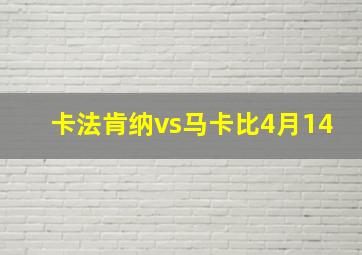 卡法肯纳vs马卡比4月14